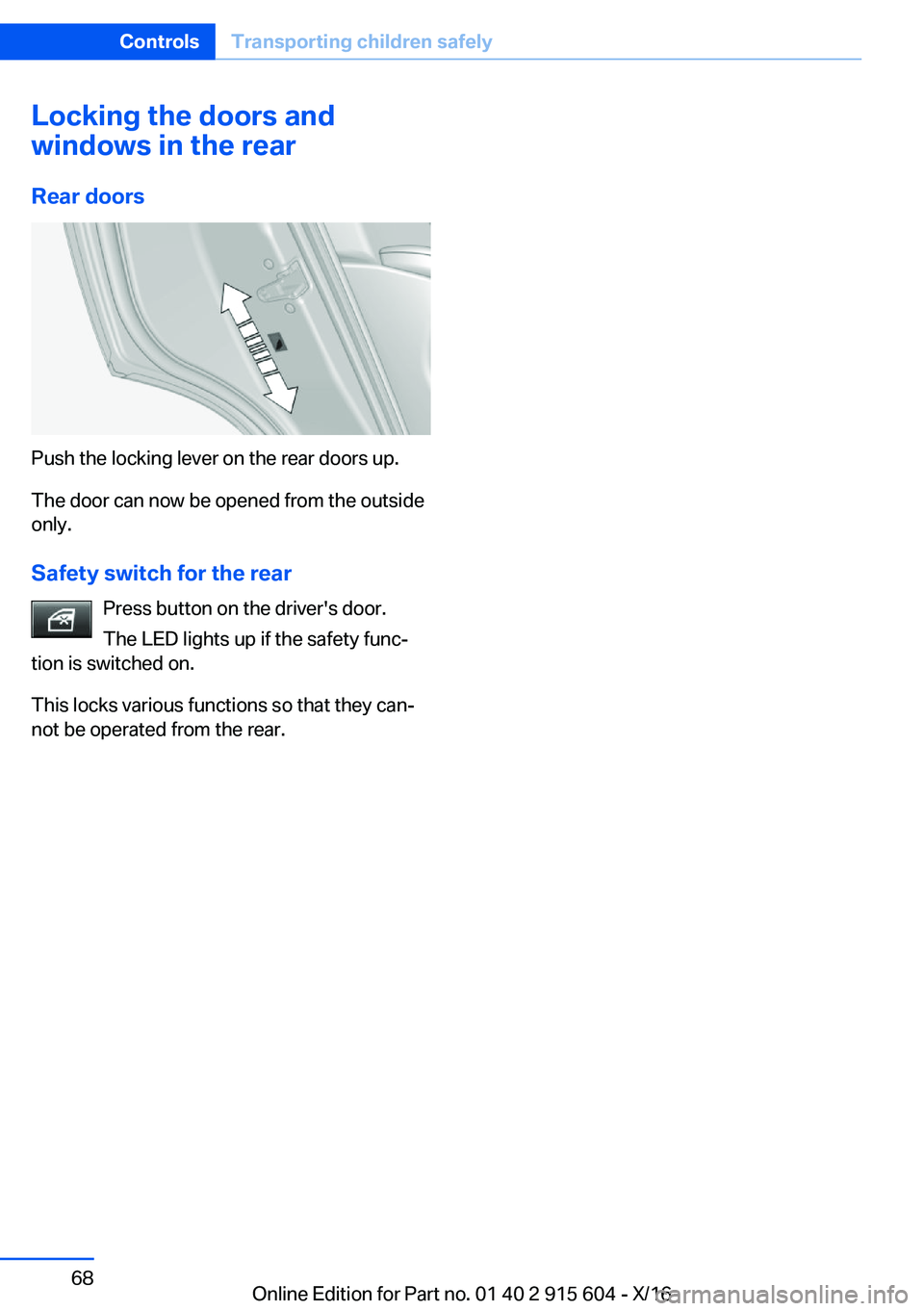 Controls Transporting children safely

Locking the doors and windows in the rear

Rear doors

Push the locking lever on the rear doors up.

The door can now be opened from the outside only.

Safety switch for the rear

Press button on the driver's door.

The LED lights up if the safety function is switched on.

This locks various functions so that they cannot be operated from the rear.

68

Online Edition for Part no. 01 40 2 915 604 - X/16

carmanualsonline.info